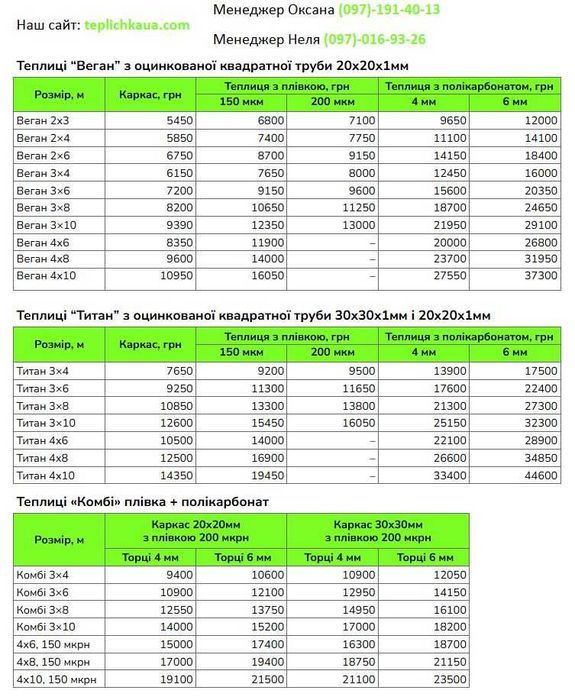 Наш сайт: teplichkaua.com

Менеджер Оксана (097)-191-40-13

Менеджер Неля (097)-016-93-26

Теплиці "Веган" з оцинкованої квадратної труби 20х20х1мм

| Розмір, м | Каркас, грн | Теплиця з плівкою, грн 150 мкм | Теплиця з плівкою, грн 200 мкм | Теплиця з полікарбонатом, грн 4 мм | Теплиця з полікарбонатом, грн 6 мм |
|---|---|---|---|---|---|
| Веган 2×3 | 5450 | 6800 | 7100 | 9650 | 12000 |
| Веган 2×4 | 5850 | 7400 | 7750 | 11100 | 14100 |
| Веган 2×6 | 6750 | 8700 | 9150 | 14150 | 18400 |
| Веган 3×4 | 6150 | 7650 | 8000 | 12450 | 16000 |
| Веган 3×6 | 7200 | 9150 | 9600 | 15600 | 20350 |
| Веган 3×8 | 8200 | 10650 | 11250 | 18700 | 24650 |
| Веган 3×10 | 9390 | 12350 | 13000 | 21950 | 29100 |
| Веган 4х6 | 8350 | 11900 | – | 20000 | 26800 |
| Веган 4х8 | 9600 | 14000 | – | 23700 | 31950 |
| Веган 4х10 | 10950 | 16050 | – | 27550 | 37300 |

Теплиці "Титан" з оцинкованої квадратної труби 30х30х1мм і 20х20х1мм

| Розмір, м | Каркас, грн | Теплиця з плівкою, грн 150 мкм | Теплиця з плівкою, грн 200 мкм | Теплиця з полікарбонатом, грн 4 мм | Теплиця з полікарбонатом, грн 6 мм |
|---|---|---|---|---|---|
| Титан 3×4 | 7650 | 9200 | 9500 | 13900 | 17500 |
| Титан 3×6 | 9250 | 11300 | 11650 | 17600 | 22400 |
| Титан 3×8 | 10850 | 13300 | 13800 | 21300 | 27300 |
| Титан 3×10 | 12600 | 15450 | 16050 | 25150 | 32300 |
| Титан 4х6 | 10500 | 14000 | – | 22100 | 28900 |
| Титан 4х8 | 12500 | 16900 | – | 26600 | 34850 |
| Титан 4х10 | 14350 | 19450 | – | 33400 | 44600 |

Теплиці «Комбі» плівка + полікарбонат

| Розмір, м | Каркас 20х20мм з плівкою 200 мкрн Торці 4 мм | Каркас 20х20мм з плівкою 200 мкрн Торці 6 мм | Каркас 30х30мм з плівкою 200 мкрн Торці 4 мм | Каркас 30х30мм з плівкою 200 мкрн Торці 6 мм |
|---|---|---|---|---|
| Комбі 3×4 | 9400 | 10600 | 10900 | 12050 |
| Комбі 3×6 | 10900 | 12100 | 12950 | 14150 |
| Комбі 3×8 | 12550 | 13750 | 14950 | 16100 |
| Комбі 3×10 | 14000 | 15200 | 17000 | 18200 |
| 4х6, 150 мкрн | 15000 | 17400 | 16300 | 18700 |
| 4х8, 150 мкрн | 17000 | 19400 | 18750 | 21150 |
| 4х10, 150 мкрн | 19100 | 21500 | 21100 | 23500 |